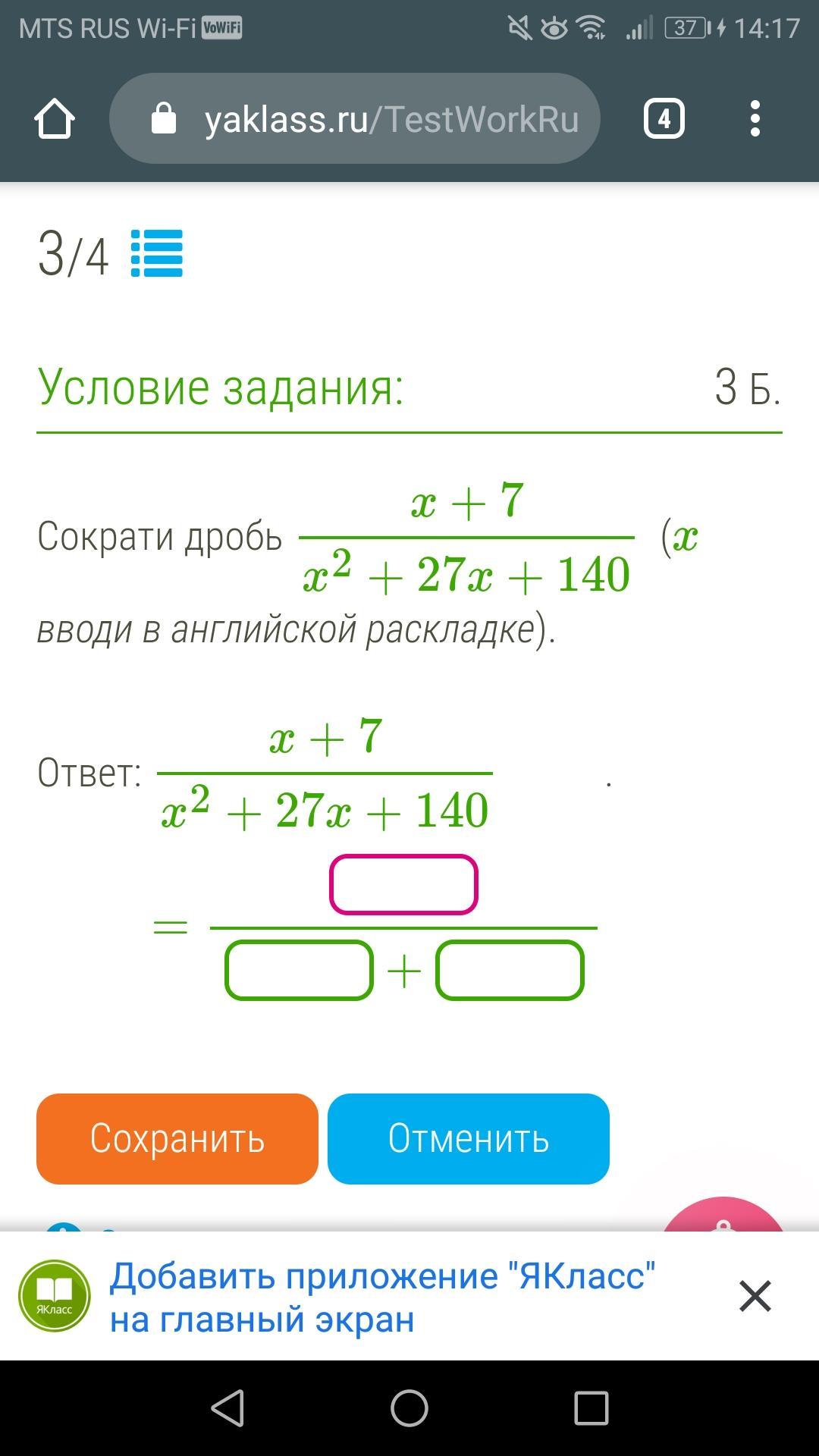 MTS RUS Wi-Fi VoWiFi 37 14:17

yaklass.ru/TestWorkRu 4

3/4

Условие задания: 3 Б.

Сократи дробь $\frac{x+7}{x^2+27x+140}$ ($x$ вводи в английской раскладке).

Ответ: $\frac{x+7}{x^2+27x+140}$ .

$= \frac{\square}{\square + \square}$

Сохранить Отменить

ЯКласс
Добавить приложение "ЯКласс" на главный экран